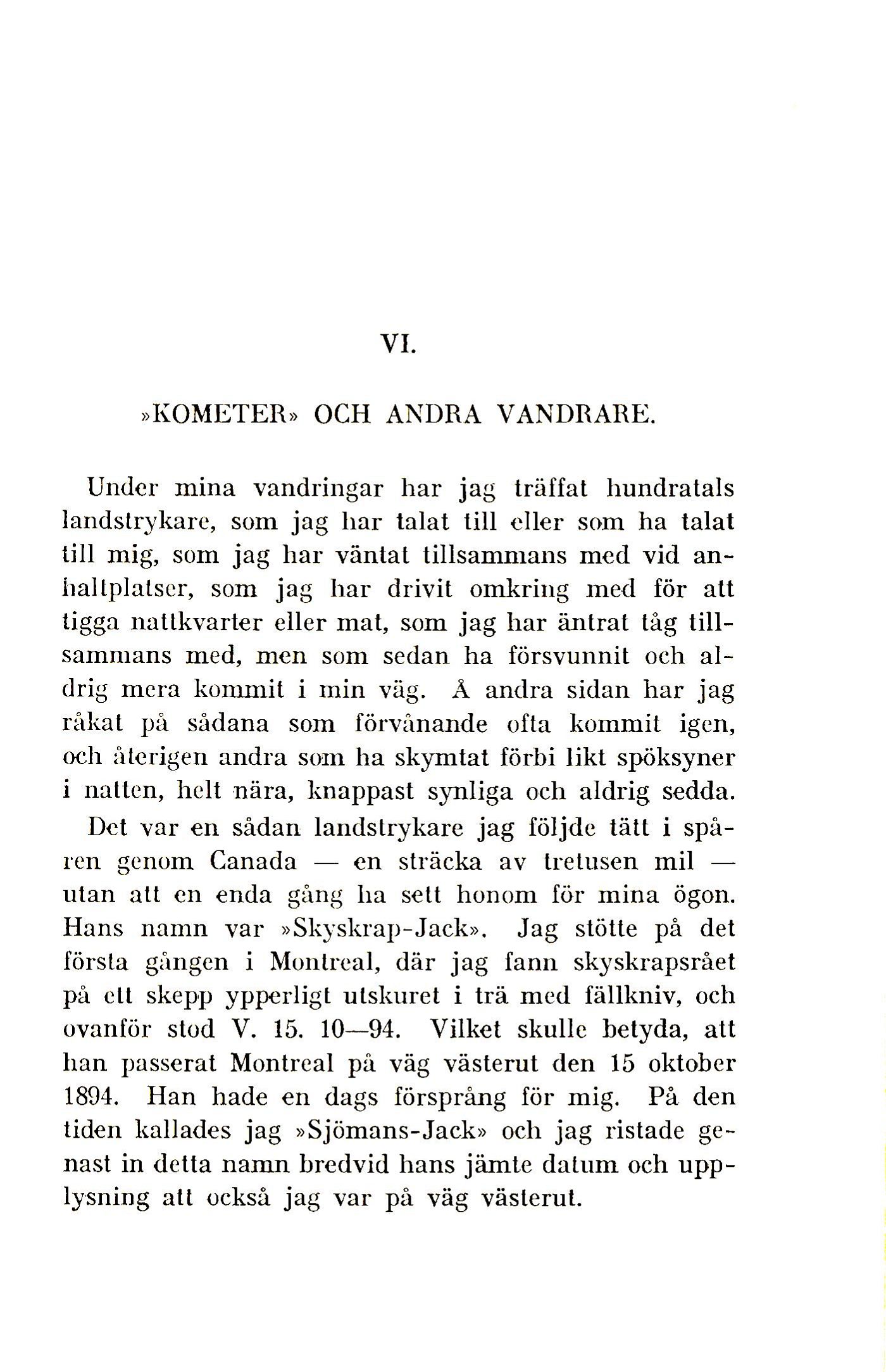 VI.

»KOMETER» OCH ANDRA VANDRARE.

Under mina vandringar har jag träffat hundratals landstrykare, som jag har talat till eller som ha talat till mig, som jag har väntat tillsammans med vid anhaltplatser, som jag har drivit omkring med för att tigga nattkvarter eller mat, som jag har äntrat tåg tillsammans med, men som sedan ha försvunnit och aldrig mera kommit i min väg. Å andra sidan har jag råkat på sådana som förvånande ofta kommit igen, och återigen andra som ha skymtat förbi likt spöksyner i natten, helt nära, knappast synliga och aldrig sedda.

Det var en sådan landstrykare jag följde tätt i spåren genom Canada — en sträcka av tretusen mil — utan att en enda gång ha sett honom för mina ögon. Hans namn var »Skyskrap-Jack». Jag stötte på det första gången i Montreal, där jag fann skyskrapsrået på ett skepp ypperligt utskuret i trä med fällkniv, och ovanför stod V. 15. 10—94. Vilket skulle betyda, att han passerat Montreal på väg västerut den 15 oktober 1894. Han hade en dags försprång för mig. På den tiden kallades jag »Sjömans-Jack» och jag ristade genast in detta namn bredvid hans jämte datum och upplysning att också jag var på väg västerut.